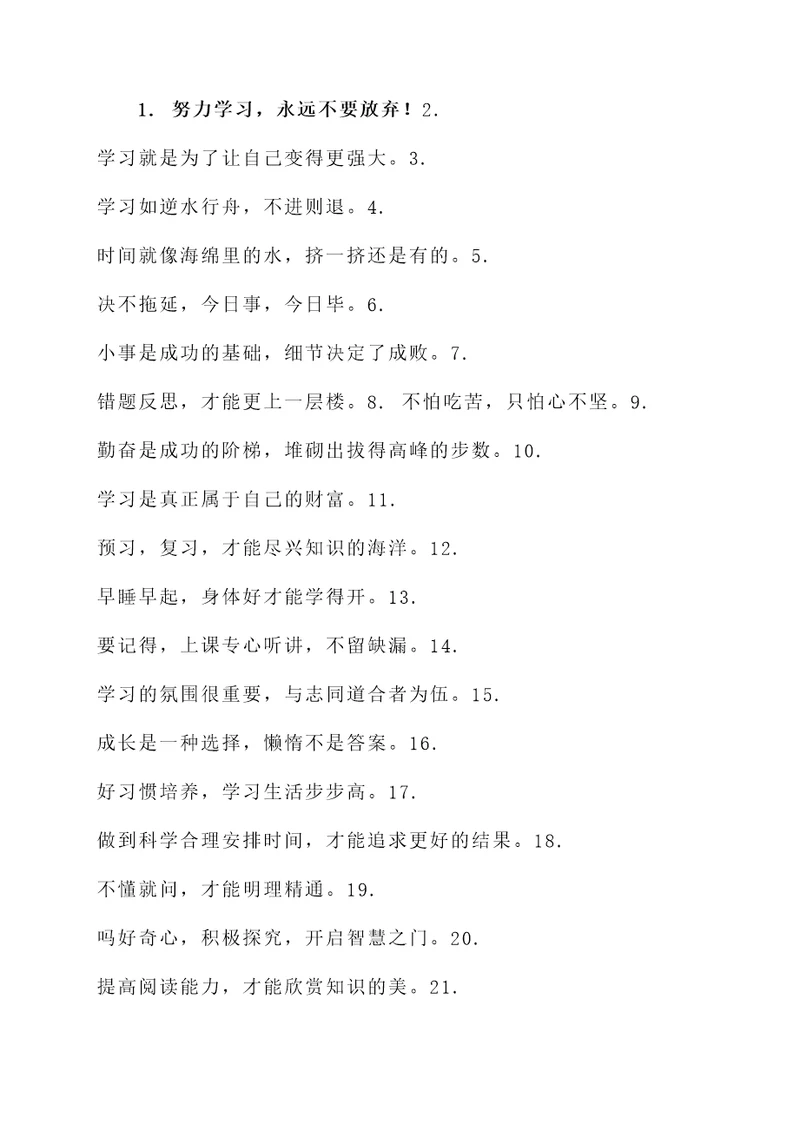 1. 努力学习，永远不要放弃！2.

学习就是为了让自己变得更强大。3.

学习如逆水行舟，不进则退。4.

时间就像海绵里的水，挤一挤还是有的。5.

决不拖延，今日事，今日毕。6.

小事是成功的基础，细节决定了成败。7.

错题反思，才能更上一层楼。8. 不怕吃苦，只怕心不坚。9.

勤奋是成功的阶梯，堆砌出拔得高峰的步数。10.

学习是真正属于自己的财富。11.

预习，复习，才能尽兴知识的海洋。12.

早睡早起，身体好才能学得开。13.

要记得，上课专心听讲，不留缺漏。14.

学习的氛围很重要，与志同道合者为伍。15.

成长是一种选择，懒惰不是答案。16.

好习惯培养，学习生活步步高。17.

做到科学合理安排时间，才能追求更好的结果。18.

不懂就问，才能明理精通。19.

吗好奇心，积极探究，开启智慧之门。20.

提高阅读能力，才能欣赏知识的美。21.